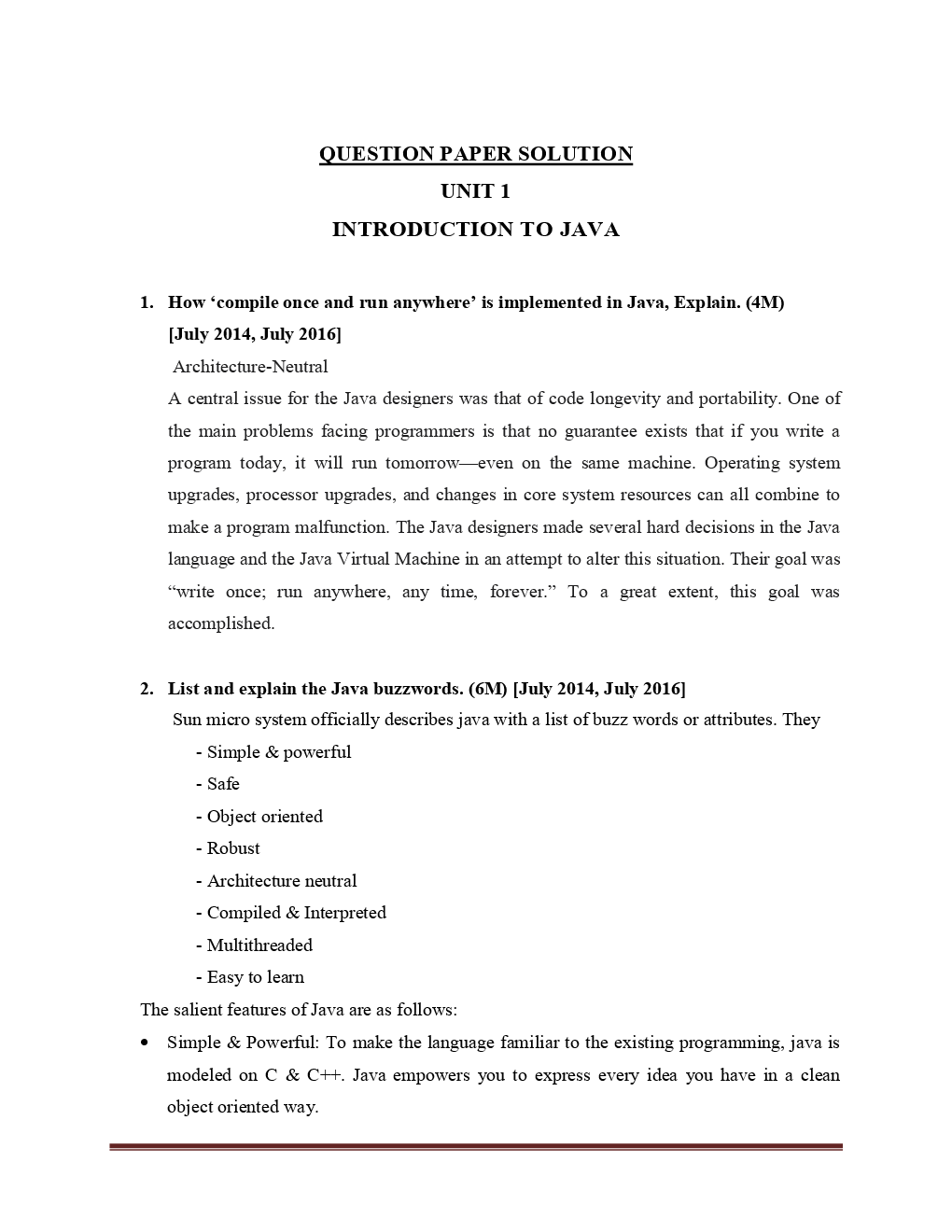 QUESTION PAPER SOLUTION

UNIT 1

INTRODUCTION TO JAVA

1. How ‘compile once and run anywhere’ is implemented in Java, Explain. (4M) [July 2014, July 2016]

Architecture-Neutral

A central issue for the Java designers was that of code longevity and portability. One of the main problems facing programmers is that no guarantee exists that if you write a program today, it will run tomorrow—even on the same machine. Operating system upgrades, processor upgrades, and changes in core system resources can all combine to make a program malfunction. The Java designers made several hard decisions in the Java language and the Java Virtual Machine in an attempt to alter this situation. Their goal was “write once; run anywhere, any time, forever.” To a great extent, this goal was accomplished.

2. List and explain the Java buzzwords. (6M) [July 2014, July 2016]

Sun micro system officially describes java with a list of buzz words or attributes. They

- Simple & powerful
- Safe
- Object oriented
- Robust
- Architecture neutral
- Compiled & Interpreted
- Multithreaded
- Easy to learn

The salient features of Java are as follows:

• Simple & Powerful: To make the language familiar to the existing programming, java is modeled on C & C++. Java empowers you to express every idea you have in a clean object oriented way.